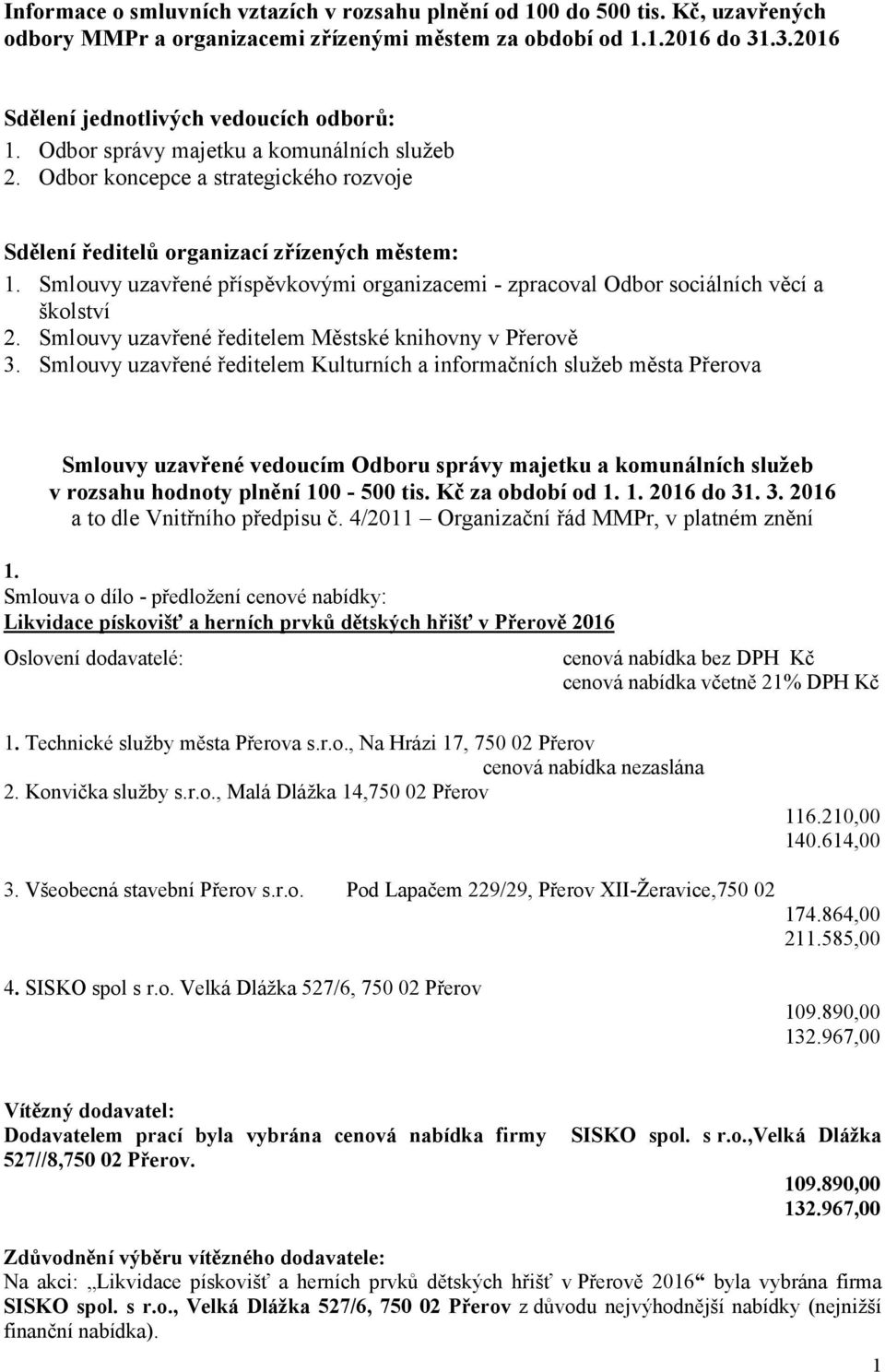 Informace o smluvních vztazích v rozsahu plnění od 100 do 500 tis. Kč, uzavřených odbory MMPr a organizacemi zřízenými městem za období od 1.1.2016 do 31.3.2016

Sdělení jednotlivých vedoucích odborů:
1. Odbor správy majetku a komunálních služeb
2. Odbor koncepce a strategického rozvoje

Sdělení ředitelů organizací zřízených městem:
1. Smlouvy uzavřené příspěvkovými organizacemi - zpracoval Odbor sociálních věcí a školství
2. Smlouvy uzavřené ředitelem Městské knihovny v Přerově
3. Smlouvy uzavřené ředitelem Kulturních a informačních služeb města Přerova

Smlouvy uzavřené vedoucím Odboru správy majetku a komunálních služeb v rozsahu hodnoty plnění 100 - 500 tis. Kč za období od 1. 1. 2016 do 31. 3. 2016 a to dle Vnitřního předpisu č. 4/2011 – Organizační řád MMPr, v platném znění

1.
Smlouva o dílo - předložení cenové nabídky:
Likvidace pískovišť a herních prvků dětských hřišť v Přerově 2016

Oslovení dodavatelé:

cenová nabídka bez DPH Kč
cenová nabídka včetně 21% DPH Kč

1. Technické služby města Přerova s.r.o., Na Hrázi 17, 750 02 Přerov
cenová nabídka nezaslána
2. Konvička služby s.r.o., Malá Dlážka 14,750 02 Přerov
116.210,00
140.614,00

3. Všeobecná stavební Přerov s.r.o. Pod Lapačem 229/29, Přerov XII-Žeravice,750 02
174.864,00
211.585,00

4. SISKO spol s r.o. Velká Dlážka 527/6, 750 02 Přerov
109.890,00
132.967,00

Vítězný dodavatel:
Dodavatelem prací byla vybrána cenová nabídka firmy SISKO spol. s r.o.,Velká Dlážka 527//8,750 02 Přerov.
109.890,00
132.967,00

Zdůvodnění výběru vítězného dodavatele:
Na akci: „Likvidace pískovišť a herních prvků dětských hřišť v Přerově 2016“ byla vybrána firma SISKO spol. s r.o., Velká Dlážka 527/6, 750 02 Přerov z důvodu nejvýhodnější nabídky (nejnižší finanční nabídka).

1